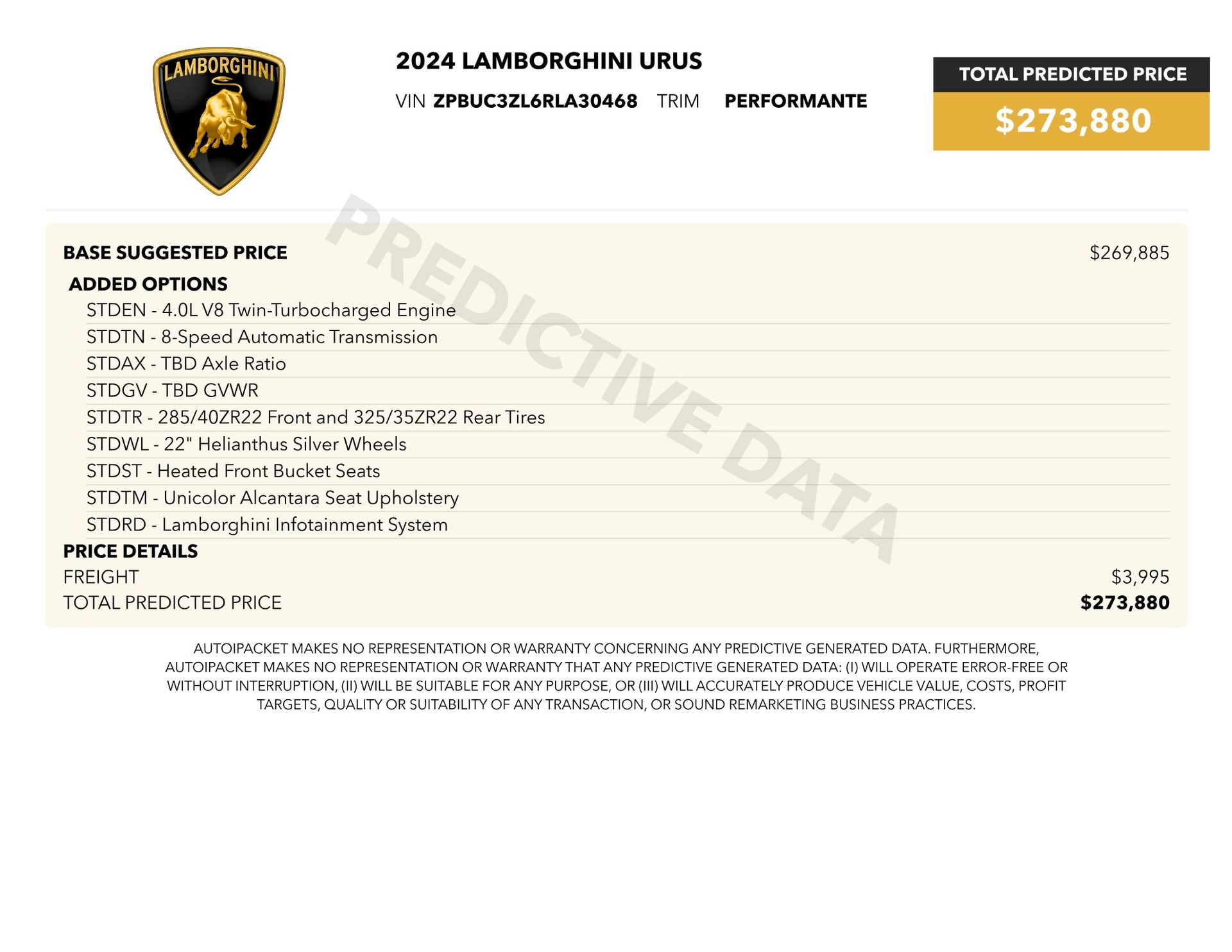 LAMBORGHINI

2024 LAMBORGHINI URUS

VIN ZPBUC3ZL6RLA30468 TRIM PERFORMANTE

TOTAL PREDICTED PRICE
$273,880

PREDICTIVE DATA

BASE SUGGESTED PRICE $269,885

ADDED OPTIONS

STDEN - 4.0L V8 Twin-Turbocharged Engine

STDTN - 8-Speed Automatic Transmission

STDAX - TBD Axle Ratio

STDGV - TBD GVWR

STDTR - 285/40ZR22 Front and 325/35ZR22 Rear Tires

STDWL - 22" Helianthus Silver Wheels

STDST - Heated Front Bucket Seats

STDTM - Unicolor Alcantara Seat Upholstery

STDRD - Lamborghini Infotainment System

PRICE DETAILS

FREIGHT $3,995

TOTAL PREDICTED PRICE $273,880

AUTOIPACKET MAKES NO REPRESENTATION OR WARRANTY CONCERNING ANY PREDICTIVE GENERATED DATA. FURTHERMORE, AUTOIPACKET MAKES NO REPRESENTATION OR WARRANTY THAT ANY PREDICTIVE GENERATED DATA: (I) WILL OPERATE ERROR-FREE OR WITHOUT INTERRUPTION, (II) WILL BE SUITABLE FOR ANY PURPOSE, OR (III) WILL ACCURATELY PRODUCE VEHICLE VALUE, COSTS, PROFIT TARGETS, QUALITY OR SUITABILITY OF ANY TRANSACTION, OR SOUND REMARKETING BUSINESS PRACTICES.